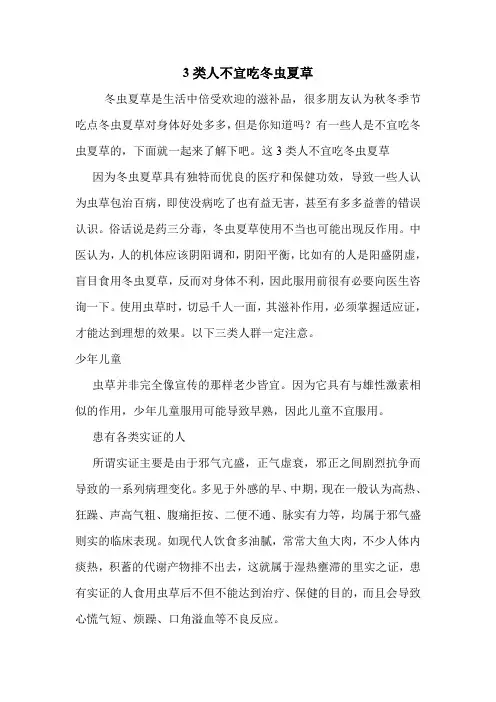 3 类人不宜吃冬虫夏草

冬虫夏草是生活中倍受欢迎的滋补品，很多朋友认为秋冬季节吃点冬虫夏草对身体好处多多，但是你知道吗？有一些人是不宜吃冬虫夏草的，下面就一起来了解下吧。这 3 类人不宜吃冬虫夏草

因为冬虫夏草具有独特而优良的医疗和保健功效，导致一些人认为虫草包治百病，即使没病吃了也有益无害，甚至有多多益善的错误认识。俗话说是药三分毒，冬虫夏草使用不当也可能出现反作用。中医认为，人的机体应该阴阳调和，阴阳平衡，比如有的人是阳盛阴虚，盲目食用冬虫夏草，反而对身体不利，因此服用前很有必要向医生咨询一下。使用虫草时，切忌千人一面，其滋补作用，必须掌握适应证，才能达到理想的效果。以下三类人群一定注意。

少年儿童

虫草并非完全像宣传的那样老少皆宜。因为它具有与雄性激素相似的作用，少年儿童服用可能导致早熟，因此儿童不宜服用。

患有各类实证的人

所谓实证主要是由于邪气亢盛，正气虚衰，邪正之间剧烈抗争而导致的一系列病理变化。多见于外感的早、中期，现在一般认为高热、狂躁、声高气粗、腹痛拒按、二便不通、脉实有力等，均属于邪气盛则实的临床表现。如现代人饮食多油腻，常常大鱼大肉，不少人体内痰热，积蓄的代谢产物排不出去，这就属于湿热壅滞的里实之证，患有实证的人食用虫草后不但不能达到治疗、保健的目的，而且会导致心慌气短、烦躁、口角溢血等不良反应。